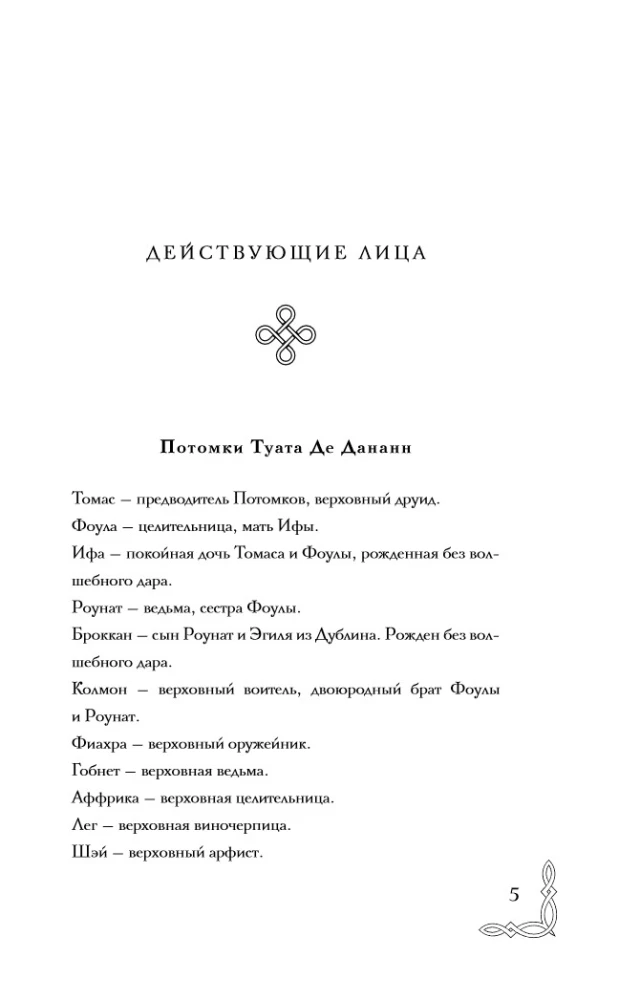 ДЕЙСТВУЮЩИЕ ЛИЦА

Потомки Туата Де Дананн

Томас – предводитель Потомков, верховный друид.

Фоула – целительница, мать Ифы.

Ифа – покойная дочь Томаса и Фоулы, рожденная без волшебного дара.

Роунат – ведьма, сестра Фоулы.

Броккан – сын Роунат и Эгиля из Дублина. Рожден без волшебного дара.

Колмон – верховный воитель, двоюродный брат Фоулы и Роунат.

Фиахра – верховный оружейник.

Гобнет – верховная ведьма.

Аффрика – верховная целительница.

Лег – верховная виночерпица.

Шэй – верховный арфист.

5